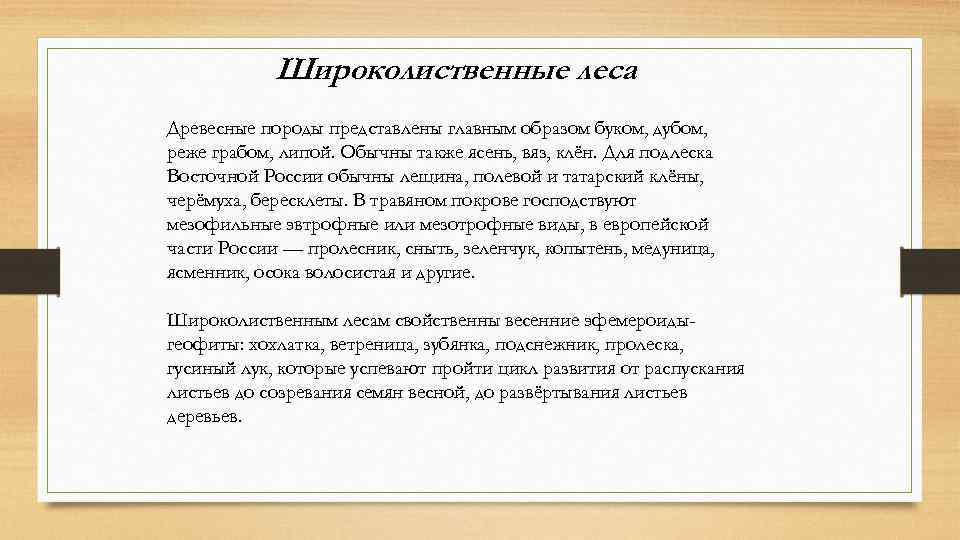 Широколиственные леса

Древесные породы представлены главным образом буком, дубом, реже грабом, липой. Обычны также ясень, вяз, клён. Для подлеска Восточной России обычны лещина, полевой и татарский клёны, черёмуха, бересклеты. В травяном покрове господствуют мезофильные эвтрофные или мезотрофные виды, в европейской части России — пролесник, сныть, зеленчук, копытень, медуница, ясменник, осока волосистая и другие.

Широколиственным лесам свойственны весенние эфемероиды-геофиты: хохлатка, ветреница, зубянка, подснежник, пролеска, гусиный лук, которые успевают пройти цикл развития от распускания листьев до созревания семян весной, до развёртывания листьев деревьев.